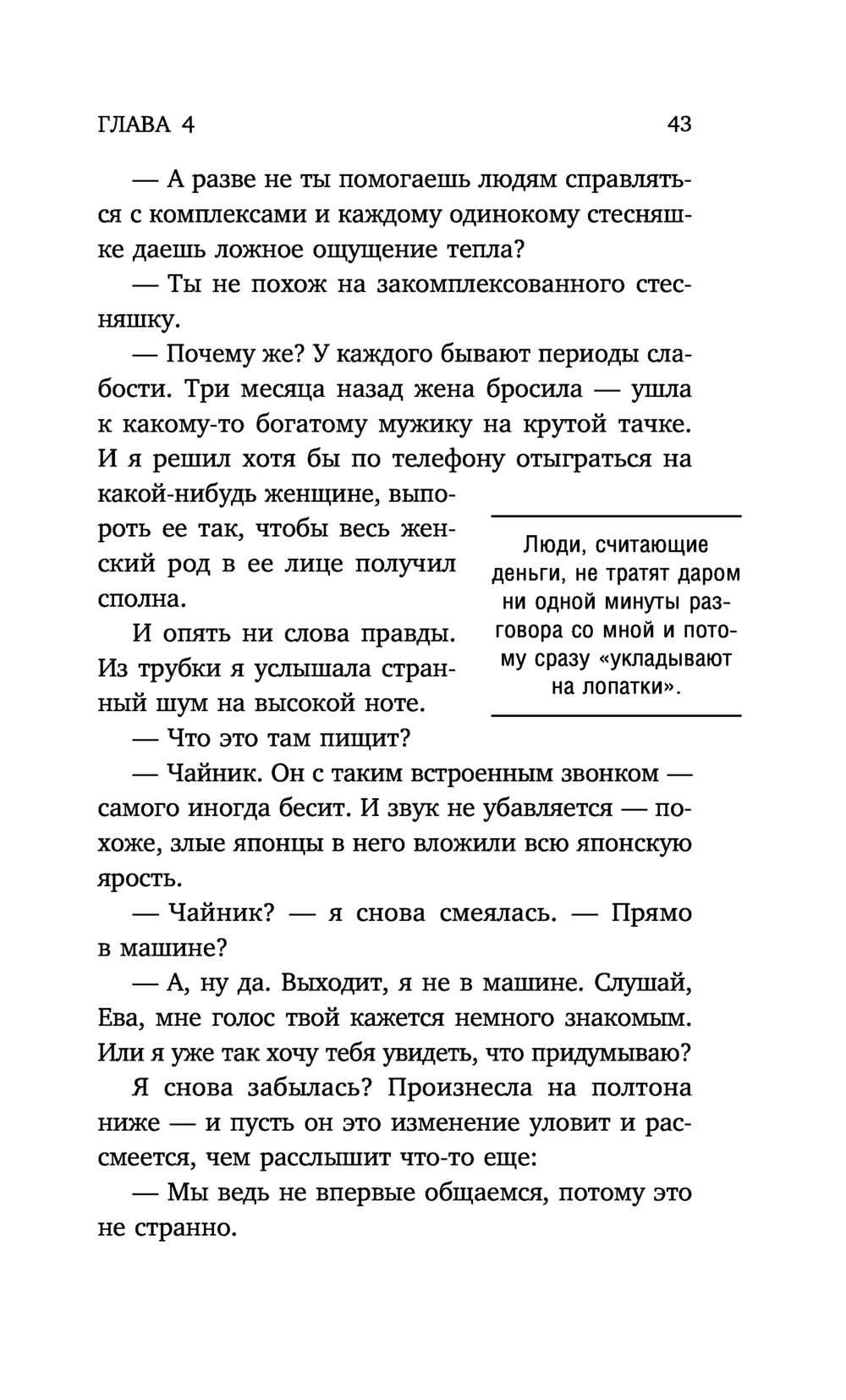 ГЛАВА 4

43

— А разве не ты помогаешь людям справляться с комплексами и каждому одинокому стесняшке даешь ложное ощущение тепла?

— Ты не похож на закомплексованного стесняшку.

— Почему же? У каждого бывают периоды слабости. Три месяца назад жена бросила — ушла к какому-то богатому мужику на крутой тачке. И я решил хотя бы по телефону отыграться на какой-нибудь женщине, выпороть ее так, чтобы весь женский род в ее лице получил сполна.

И опять ни слова правды. Из трубки я услышала странный шум на высокой ноте.

Люди, считающие деньги, не тратят даром ни одной минуты разговора со мной и потому сразу «укладывают на лопатки».

— Что это там пищит?

— Чайник. Он с таким встроенным звонком — самого иногда бесит. И звук не убавляется — похоже, злые японцы в него вложили всю японскую ярость.

— Чайник? — я снова смеялась. — Прямо в машине?

— А, ну да. Выходит, я не в машине. Слушай, Ева, мне голос твой кажется немного знакомым. Или я уже так хочу тебя увидеть, что придумываю?

Я снова забылась? Произнесла на полтона ниже — и пусть он это изменение уловит и рассмеется, чем расслышит что-то еще:

— Мы ведь не впервые общаемся, потому это не странно.